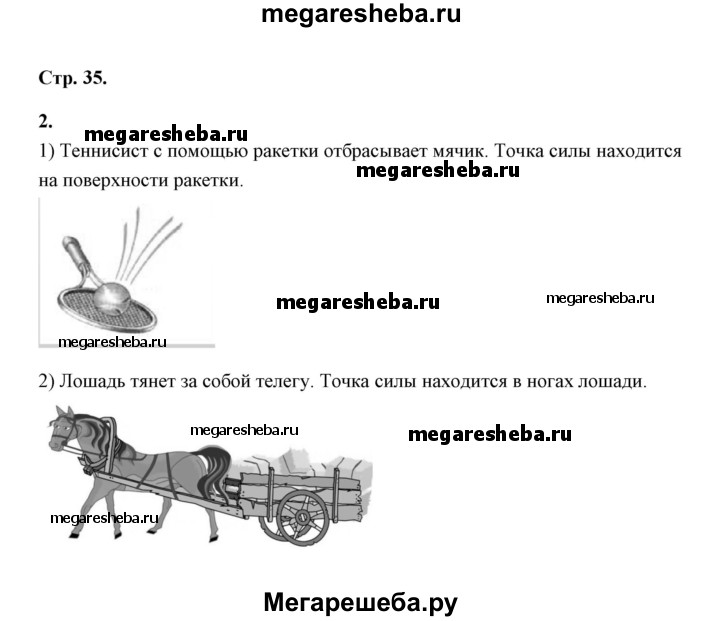 megaresheba.ru

Стр. 35.

2.

megaresheba.ru

1) Теннисист с помощью ракетки отбрасывает мячик. Точка силы находится на поверхности ракетки.

megaresheba.ru

megaresheba.ru

megaresheba.ru

megaresheba.ru

2) Лошадь тянет за собой телегу. Точка силы находится в ногах лошади.

megaresheba.ru

megaresheba.ru

megaresheba.ru

Мегарешеба.ру